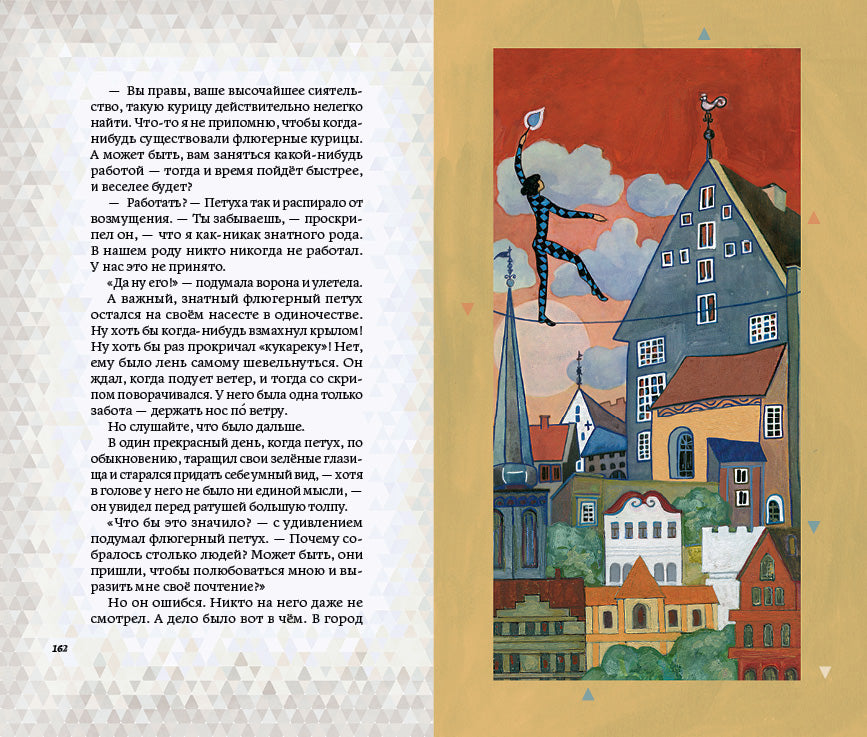 — Вы правы, ваше высочайшее сиятельство, такую курицу действительно нелегко найти. Что-то я не припомню, чтобы когда-нибудь существовали флюгерные курицы. А может быть, вам заняться какой-нибудь работой — тогда и время пойдёт быстрее, и веселее будет?

— Работать? — Петуха так и распирало от возмущения. — Ты забываешь, — проскрипел он, — что я как-никак знатного рода. В нашем роду никто никогда не работал. У нас это не принято.

«Да ну его!» — подумала ворона и улетела.

А важный, знатный флюгерный петух остался на своём насесте в одиночестве. Ну хоть бы когда-нибудь взмахнул крылом! Ну хоть бы раз прокричал «кукареку»! Нет, ему было лень самому шевельнуться. Он ждал, когда подует ветер, и тогда со скрипом поворачивался. У него была одна только забота — держать нос по́ ветру.

Но слушайте, что было дальше.

В один прекрасный день, когда петух, по обыкновению, таращил свои зелёные глазища и старался придать себе умный вид, — хотя в голове у него не было ни единой мысли, — он увидел перед ратушей большую толпу.

«Что бы это значило? — с удивлением подумал флюгерный петух. — Почему собралось столько людей? Может быть, они пришли, чтобы полюбоваться мною и выразить мне своё почтение?»

Но он ошибся. Никто на него даже не смотрел. А дело было вот в чём. В город

162